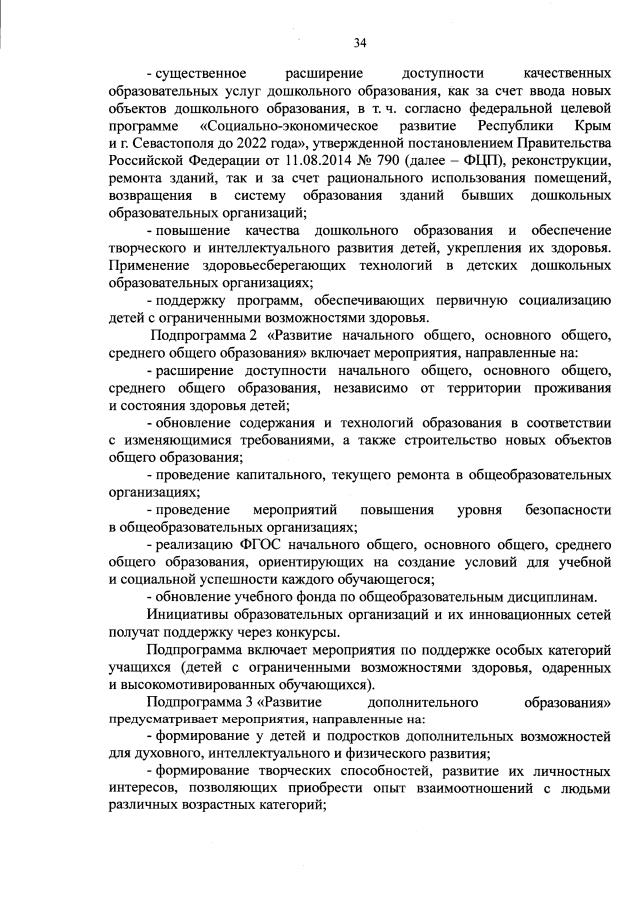 34

- существенное расширение доступности качественных образовательных услуг дошкольного образования, как за счет ввода новых объектов дошкольного образования, в т. ч. согласно федеральной целевой программе «Социально-экономическое развитие Республики Крым и г. Севастополя до 2022 года», утвержденной постановлением Правительства Российской Федерации от 11.08.2014 № 790 (далее – ФЦП), реконструкции, ремонта зданий, так и за счет рационального использования помещений, возвращения в систему образования зданий бывших дошкольных образовательных организаций;

- повышение качества дошкольного образования и обеспечение творческого и интеллектуального развития детей, укрепления их здоровья. Применение здоровьесберегающих технологий в детских дошкольных образовательных организациях;

- поддержку программ, обеспечивающих первичную социализацию детей с ограниченными возможностями здоровья.

Подпрограмма 2 «Развитие начального общего, основного общего, среднего общего образования» включает мероприятия, направленные на:

- расширение доступности начального общего, основного общего, среднего общего образования, независимо от территории проживания и состояния здоровья детей;

- обновление содержания и технологий образования в соответствии с изменяющимися требованиями, а также строительство новых объектов общего образования;

- проведение капитального, текущего ремонта в общеобразовательных организациях;

- проведение мероприятий повышения уровня безопасности в общеобразовательных организациях;

- реализацию ФГОС начального общего, основного общего, среднего общего образования, ориентирующих на создание условий для учебной и социальной успешности каждого обучающегося;

- обновление учебного фонда по общеобразовательным дисциплинам.

Инициативы образовательных организаций и их инновационных сетей получат поддержку через конкурсы.

Подпрограмма включает мероприятия по поддержке особых категорий учащихся (детей с ограниченными возможностями здоровья, одаренных и высокомотивированных обучающихся).

Подпрограмма 3 «Развитие дополнительного образования» предусматривает мероприятия, направленные на:

- формирование у детей и подростков дополнительных возможностей для духовного, интеллектуального и физического развития;

- формирование творческих способностей, развитие их личностных интересов, позволяющих приобрести опыт взаимоотношений с людьми различных возрастных категорий;